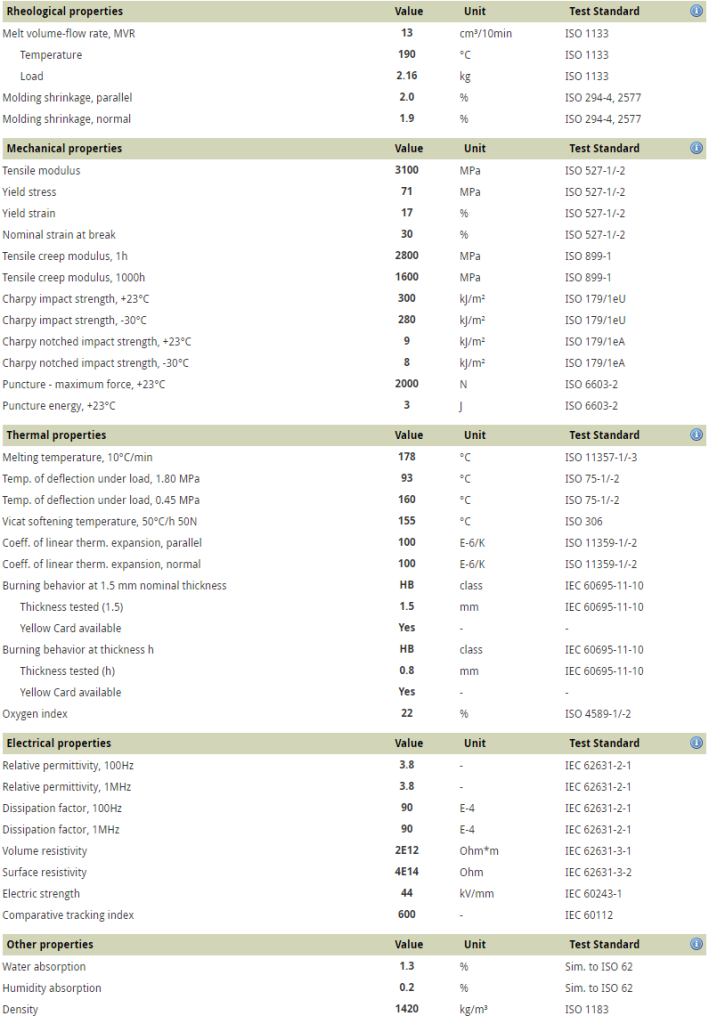 | Rheological properties | Value | Unit | Test Standard |
|---|---|---|---|
| Melt volume-flow rate, MVR | 13 | cm³/10min | ISO 1133 |
| Temperature | 190 | °C | ISO 1133 |
| Load | 2.16 | kg | ISO 1133 |
| Molding shrinkage, parallel | 2.0 | % | ISO 294-4, 2577 |
| Molding shrinkage, normal | 1.9 | % | ISO 294-4, 2577 |

| Mechanical properties | Value | Unit | Test Standard |
|---|---|---|---|
| Tensile modulus | 3100 | MPa | ISO 527-1/-2 |
| Yield stress | 71 | MPa | ISO 527-1/-2 |
| Yield strain | 17 | % | ISO 527-1/-2 |
| Nominal strain at break | 30 | % | ISO 527-1/-2 |
| Tensile creep modulus, 1h | 2800 | MPa | ISO 899-1 |
| Tensile creep modulus, 1000h | 1600 | MPa | ISO 899-1 |
| Charpy impact strength, +23°C | 300 | kJ/m² | ISO 179/1eU |
| Charpy impact strength, -30°C | 280 | kJ/m² | ISO 179/1eU |
| Charpy notched impact strength, +23°C | 9 | kJ/m² | ISO 179/1eA |
| Charpy notched impact strength, -30°C | 8 | kJ/m² | ISO 179/1eA |
| Puncture - maximum force, +23°C | 2000 | N | ISO 6603-2 |
| Puncture energy, +23°C | 3 | J | ISO 6603-2 |

| Thermal properties | Value | Unit | Test Standard |
|---|---|---|---|
| Melting temperature, 10°C/min | 178 | °C | ISO 11357-1/-3 |
| Temp. of deflection under load, 1.80 MPa | 93 | °C | ISO 75-1/-2 |
| Temp. of deflection under load, 0.45 MPa | 160 | °C | ISO 75-1/-2 |
| Vicat softening temperature, 50°C/h 50N | 155 | °C | ISO 306 |
| Coeff. of linear therm. expansion, parallel | 100 | E-6/K | ISO 11359-1/-2 |
| Coeff. of linear therm. expansion, normal | 100 | E-6/K | ISO 11359-1/-2 |
| Burning behavior at 1.5 mm nominal thickness | HB | class | IEC 60695-11-10 |
| Thickness tested (1.5) | 1.5 | mm | IEC 60695-11-10 |
| Yellow Card available | Yes | - | - |
| Burning behavior at thickness h | HB | class | IEC 60695-11-10 |
| Thickness tested (h) | 0.8 | mm | IEC 60695-11-10 |
| Yellow Card available | Yes | - | - |
| Oxygen index | 22 | % | ISO 4589-1/-2 |

| Electrical properties | Value | Unit | Test Standard |
|---|---|---|---|
| Relative permittivity, 100Hz | 3.8 | - | IEC 62631-2-1 |
| Relative permittivity, 1MHz | 3.8 | - | IEC 62631-2-1 |
| Dissipation factor, 100Hz | 90 | E-4 | IEC 62631-2-1 |
| Dissipation factor, 1MHz | 90 | E-4 | IEC 62631-2-1 |
| Volume resistivity | 2E12 | Ohm*m | IEC 62631-3-1 |
| Surface resistivity | 4E14 | Ohm | IEC 62631-3-2 |
| Electric strength | 44 | kV/mm | IEC 60243-1 |
| Comparative tracking index | 600 | - | IEC 60112 |

| Other properties | Value | Unit | Test Standard |
|---|---|---|---|
| Water absorption | 1.3 | % | Sim. to ISO 62 |
| Humidity absorption | 0.2 | % | Sim. to ISO 62 |
| Density | 1420 | kg/m³ | ISO 1183 |